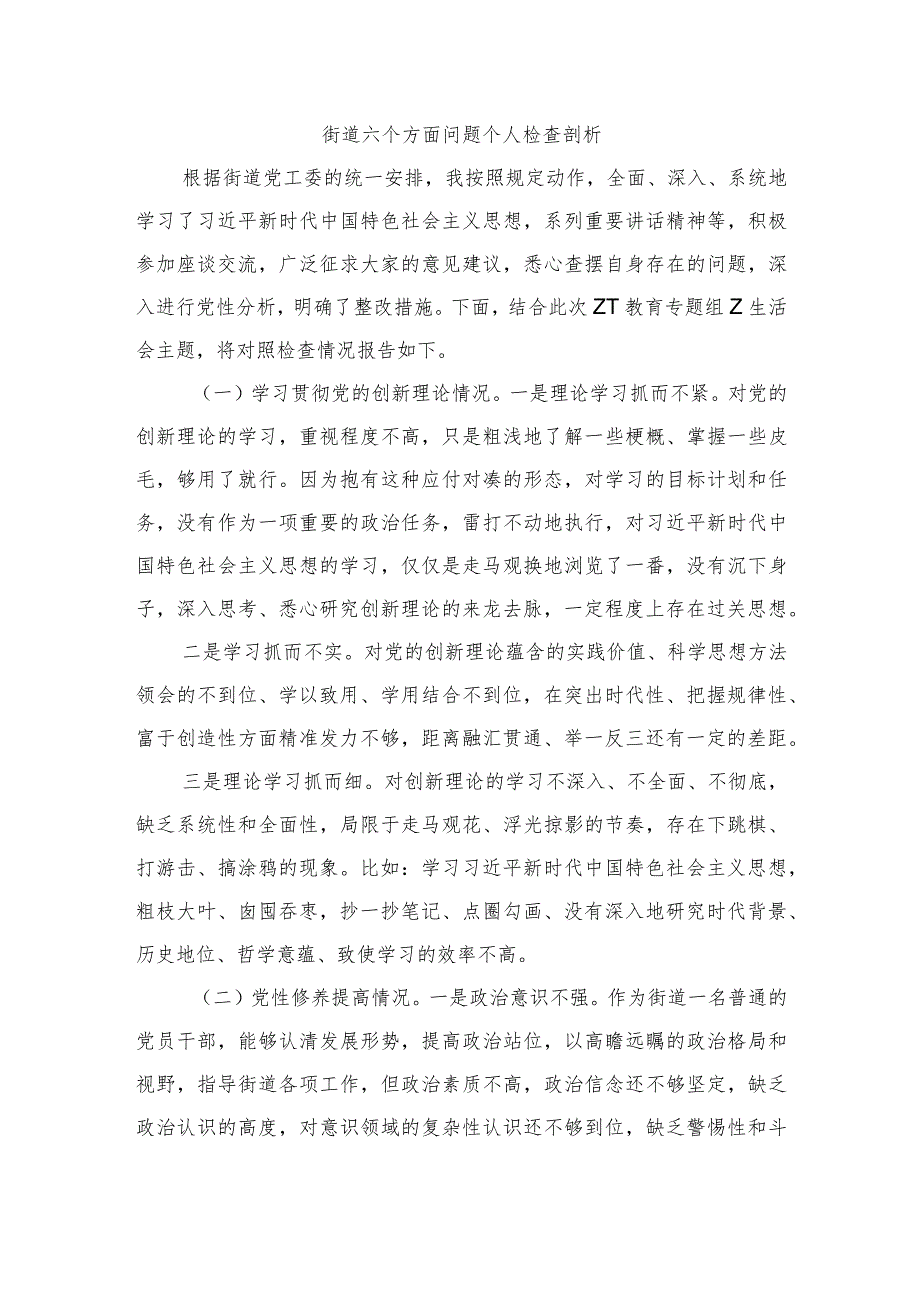 街道六个方面问题个人检查剖析

根据街道党工委的统一安排，我按照规定动作，全面、深入、系统地学习了习近平新时代中国特色社会主义思想，系列重要讲话精神等，积极参加座谈交流，广泛征求大家的意见建议，悉心查摆自身存在的问题，深入进行党性分析，明确了整改措施。下面，结合此次ZT教育专题组Z生活会主题，将对照检查情况报告如下。

（一）学习贯彻党的创新理论情况。一是理论学习抓而不紧。对党的创新理论的学习，重视程度不高，只是粗浅地了解一些梗概、掌握一些皮毛，够用了就行。因为抱有这种应付对凑的形态，对学习的目标计划和任务，没有作为一项重要的政治任务，雷打不动地执行，对习近平新时代中国特色社会主义思想的学习，仅仅是走马观换地浏览了一番，没有沉下身子，深入思考、悉心研究创新理论的来龙去脉，一定程度上存在过关思想。

二是学习抓而不实。对党的创新理论蕴含的实践价值、科学思想方法领会的不到位、学以致用、学用结合不到位，在突出时代性、把握规律性、富于创造性方面精准发力不够，距离融汇贯通、举一反三还有一定的差距。

三是理论学习抓而细。对创新理论的学习不深入、不全面、不彻底，缺乏系统性和全面性，局限于走马观花、浮光掠影的节奏，存在下跳棋、打游击、搞涂鸦的现象。比如：学习习近平新时代中国特色社会主义思想，粗枝大叶、囱囤吞枣，抄一抄笔记、点圈勾画、没有深入地研究时代背景、历史地位、哲学意蕴、致使学习的效率不高。

（二）党性修养提高情况。一是政治意识不强。作为街道一名普通的党员干部，能够认清发展形势，提高政治站位，以高瞻远瞩的政治格局和视野，指导街道各项工作，但政治素质不高，政治信念还不够坚定，缺乏政治认识的高度，对意识领域的复杂性认识还不够到位，缺乏警惕性和斗